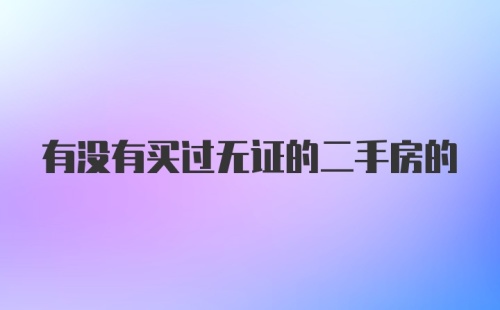 有没有买过无证的二手房的